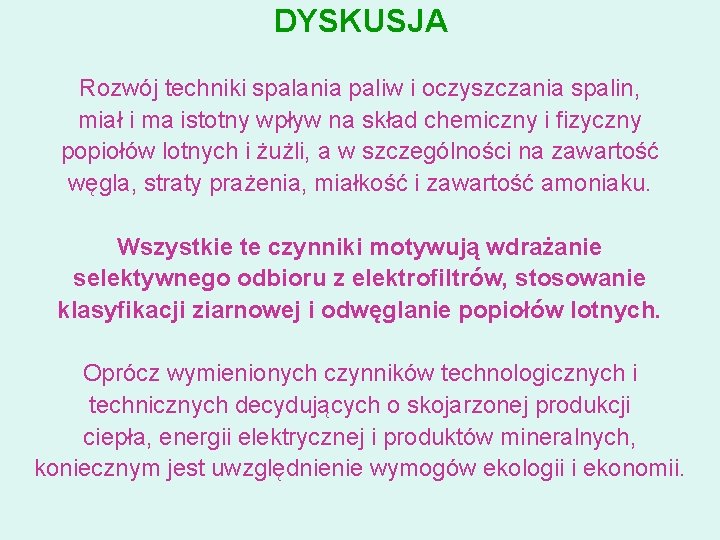 DYSKUSJA

Rozwój techniki spalania paliw i oczyszczania spalin, miał i ma istotny wpływ na skład chemiczny i fizyczny popiołów lotnych i żużli, a w szczególności na zawartość węgla, straty prażenia, miałkość i zawartość amoniaku.

Wszystkie te czynniki motywują wdrażanie selektywnego odbioru z elektrofiltrów, stosowanie klasyfikacji ziarnowej i odwęglanie popiołów lotnych.

Oprócz wymienionych czynników technologicznych i technicznych decydujących o skojarzonej produkcji ciepła, energii elektrycznej i produktów mineralnych, koniecznym jest uwzględnienie wymogów ekologii i ekonomii.